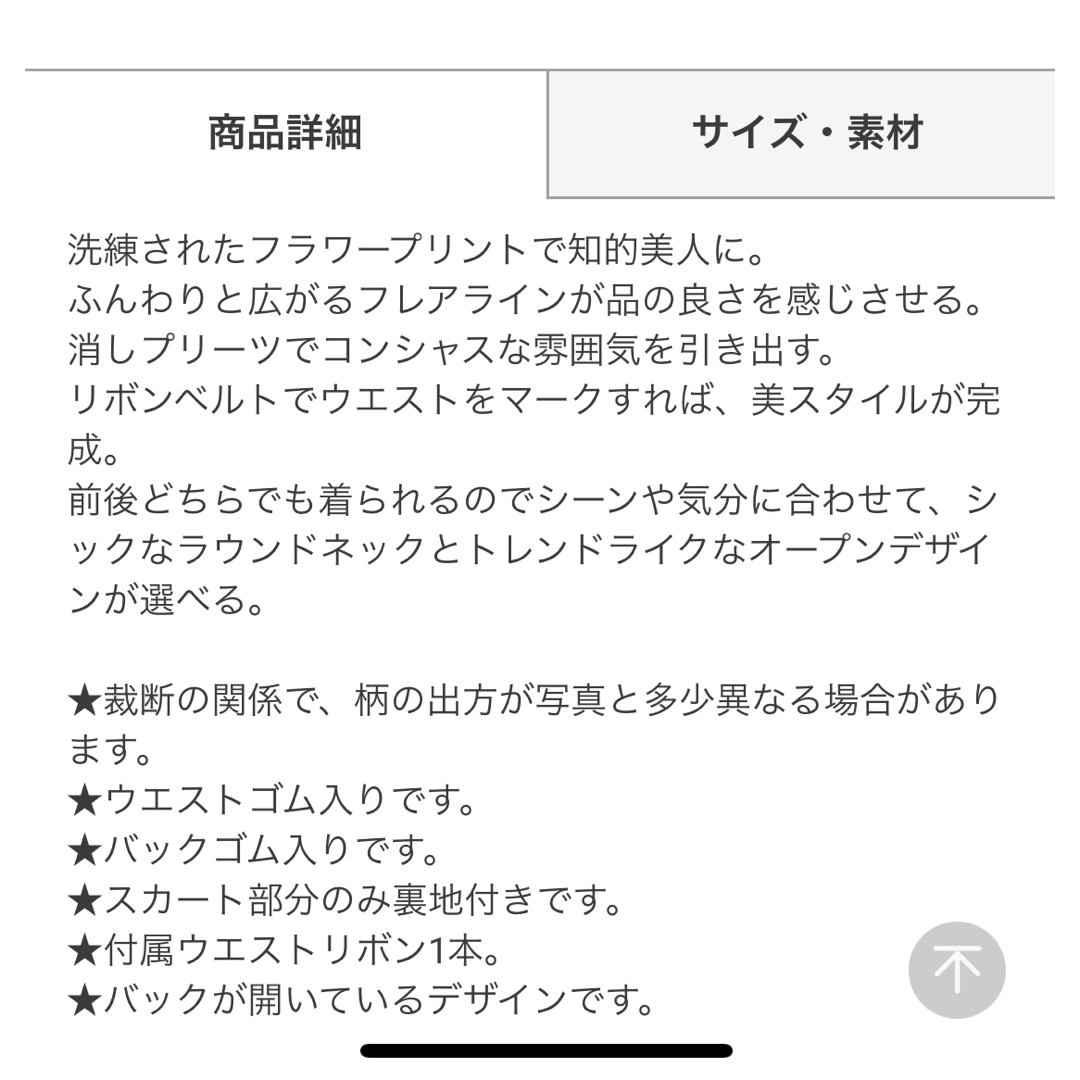 商品詳細

サイズ・素材

洗練されたフラワープリントで知的美人に。
ふんわりと広がるフレアラインが品の良さを感じさせる。
消しプリーツでコンシャスな雰囲気を引き出す。
リボンベルトでウエストをマークすれば、美スタイルが完成。
前後どちらでも着られるのでシーンや気分に合わせて、シックなラウンドネックとトレンドライクなオープンデザインが選べる。

★裁断の関係で、柄の出方が写真と多少異なる場合があります。
★ウエストゴム入りです。
★バックゴム入りです。
★スカート部分のみ裏地付きです。
★付属ウエストリボン1本。
★バックが開いているデザインです。